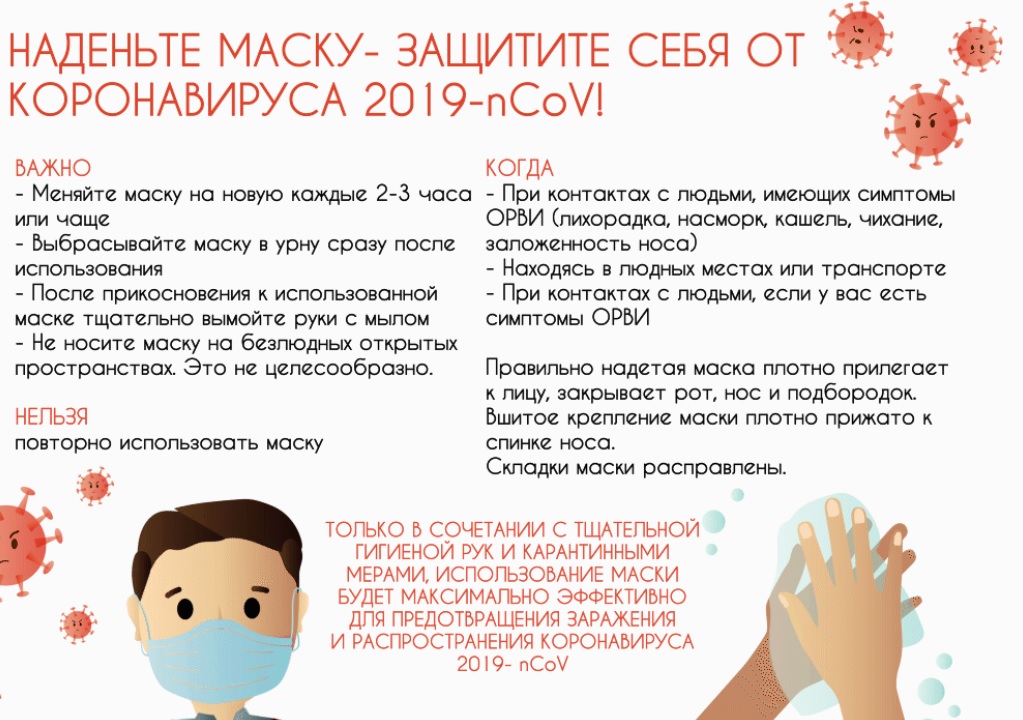 НАДЕНЬТЕ МАСКУ- ЗАЩИТИТЕ СЕБЯ ОТ КОРОНАВИРУСА 2019-nCoV!

ВАЖНО
- Меняйте маску на новую каждые 2-3 часа или чаще
- Выбрасывайте маску в урну сразу после использования
- После прикосновения к использованной маске тщательно вымойте руки с мылом
- Не носите маску на безлюдных открытых пространствах. Это не целесообразно.

НЕЛЬЗЯ
повторно использовать маску

КОГДА
- При контактах с людьми, имеющих симптомы ОРВИ (лихорадка, насморк, кашель, чихание, заложенность носа)
- Находясь в людных местах или транспорте
- При контактах с людьми, если у вас есть симптомы ОРВИ

Правильно надетая маска плотно прилегает к лицу, закрывает рот, нос и подбородок. Вшитое крепление маски плотно прижато к спинке носа.
Складки маски расправлены.

ТОЛЬКО В СОЧЕТАНИИ С ТЩАТЕЛЬНОЙ ГИГИЕНОЙ РУК И КАРАНТИННЫМИ МЕРАМИ, ИСПОЛЬЗОВАНИЕ МАСКИ БУДЕТ МАКСИМАЛЬНО ЭФФЕКТИВНО ДЛЯ ПРЕДОТВРАЩЕНИЯ ЗАРАЖЕНИЯ И РАСПРОСТРАНЕНИЯ КОРОНАВИРУСА 2019- nCoV